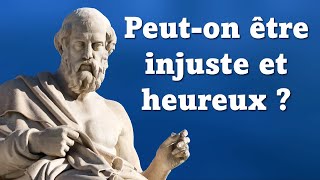 Peut-on être injuste et heureux ?